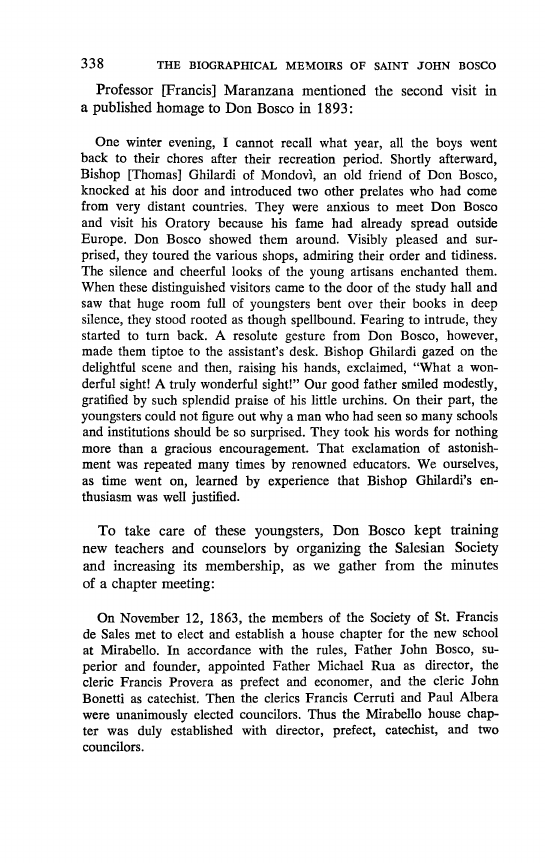 338 THE BIOGRAPHICAL MEMOIRS OF SAINT JOHN BOSCO

Professor [Francis] Maranzana mentioned the second visit in a published homage to Don Bosco in 1893:

One winter evening, I cannot recall what year, all the boys went back to their chores after their recreation period. Shortly afterward, Bishop [Thomas] Ghilardi of Mondovì, an old friend of Don Bosco, knocked at his door and introduced two other prelates who had come from very distant countries. They were anxious to meet Don Bosco and visit his Oratory because his fame had already spread outside Europe. Don Bosco showed them around. Visibly pleased and surprised, they toured the various shops, admiring their order and tidiness. The silence and cheerful looks of the young artisans enchanted them. When these distinguished visitors came to the door of the study hall and saw that huge room full of youngsters bent over their books in deep silence, they stood rooted as though spellbound. Fearing to intrude, they started to turn back. A resolute gesture from Don Bosco, however, made them tiptoe to the assistant's desk. Bishop Ghilardi gazed on the delightful scene and then, raising his hands, exclaimed, "What a wonderful sight! A truly wonderful sight!" Our good father smiled modestly, gratified by such splendid praise of his little urchins. On their part, the youngsters could not figure out why a man who had seen so many schools and institutions should be so surprised. They took his words for nothing more than a gracious encouragement. That exclamation of astonishment was repeated many times by renowned educators. We ourselves, as time went on, learned by experience that Bishop Ghilardi's enthusiasm was well justified.

To take care of these youngsters, Don Bosco kept training new teachers and counselors by organizing the Salesian Society and increasing its membership, as we gather from the minutes of a chapter meeting:

On November 12, 1863, the members of the Society of St. Francis de Sales met to elect and establish a house chapter for the new school at Mirabello. In accordance with the rules, Father John Bosco, superior and founder, appointed Father Michael Rua as director, the cleric Francis Provera as prefect and economer, and the cleric John Bonetti as catechist. Then the clerics Francis Cerruti and Paul Albera were unanimously elected councilors. Thus the Mirabello house chapter was duly established with director, prefect, catechist, and two councilors.